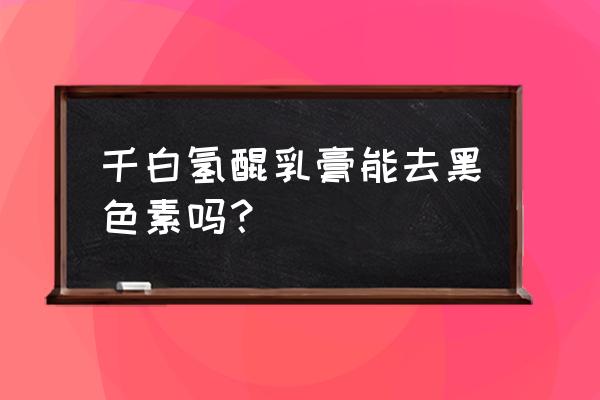 千白氢醌乳膏能去黑色素吗?